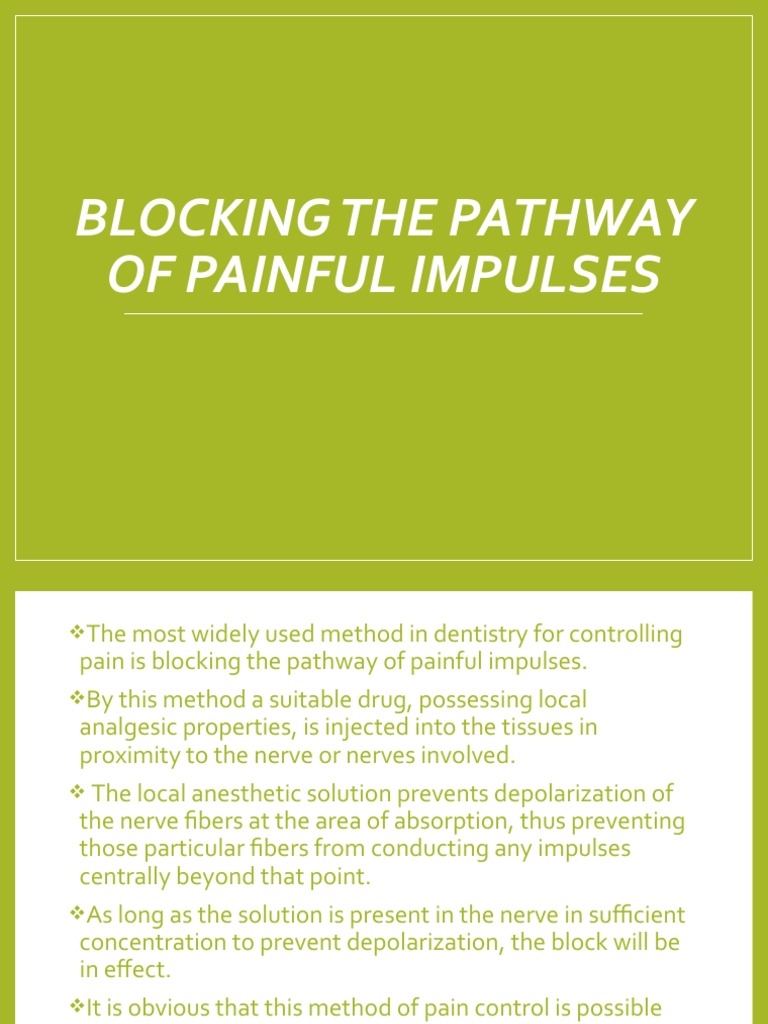 BLOCKING THE PATHWAY OF PAINFUL IMPULSES

❖The most widely used method in dentistry for controlling pain is blocking the pathway of painful impulses.

❖By this method a suitable drug, possessing local analgesic properties, is injected into the tissues in proximity to the nerve or nerves involved.

❖ The local anesthetic solution prevents depolarization of the nerve fibers at the area of absorption, thus preventing those particular fibers from conducting any impulses centrally beyond that point.

❖As long as the solution is present in the nerve in sufficient concentration to prevent depolarization, the block will be in effect.

❖It is obvious that this method of pain control is possible